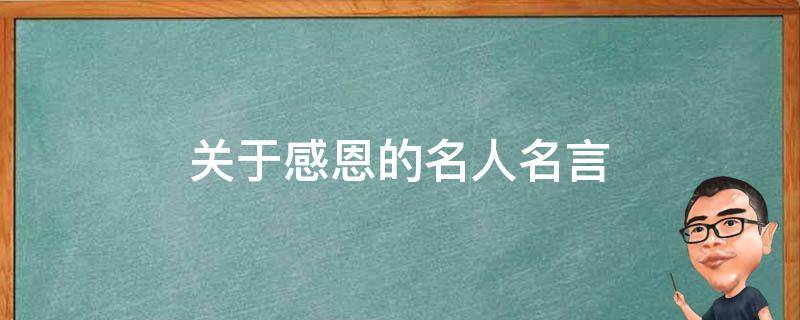 关于感恩的名人名言